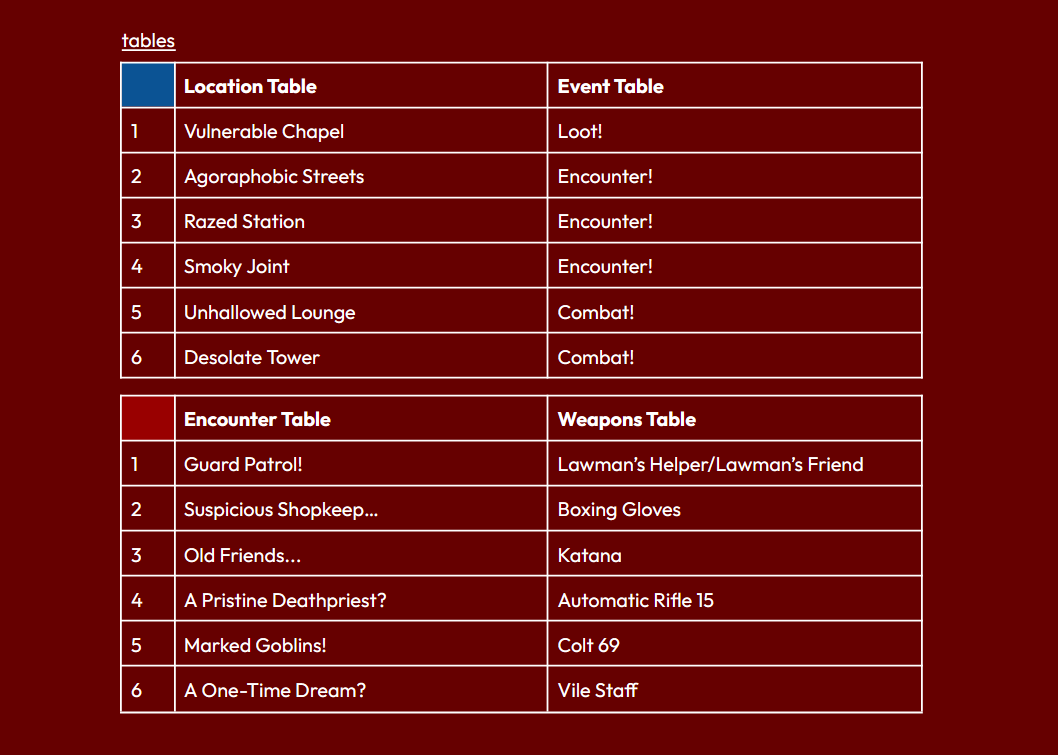 tables

| | Location Table | Event Table |
|---|---|---|
| 1 | Vulnerable Chapel | Loot! |
| 2 | Agoraphobic Streets | Encounter! |
| 3 | Razed Station | Encounter! |
| 4 | Smoky Joint | Encounter! |
| 5 | Unhallowed Lounge | Combat! |
| 6 | Desolate Tower | Combat! |

| | Encounter Table | Weapons Table |
|---|---|---|
| 1 | Guard Patrol! | Lawman's Helper/Lawman's Friend |
| 2 | Suspicious Shopkeep... | Boxing Gloves |
| 3 | Old Friends... | Katana |
| 4 | A Pristine Deathpriest? | Automatic Rifle 15 |
| 5 | Marked Goblins! | Colt 69 |
| 6 | A One-Time Dream? | Vile Staff |